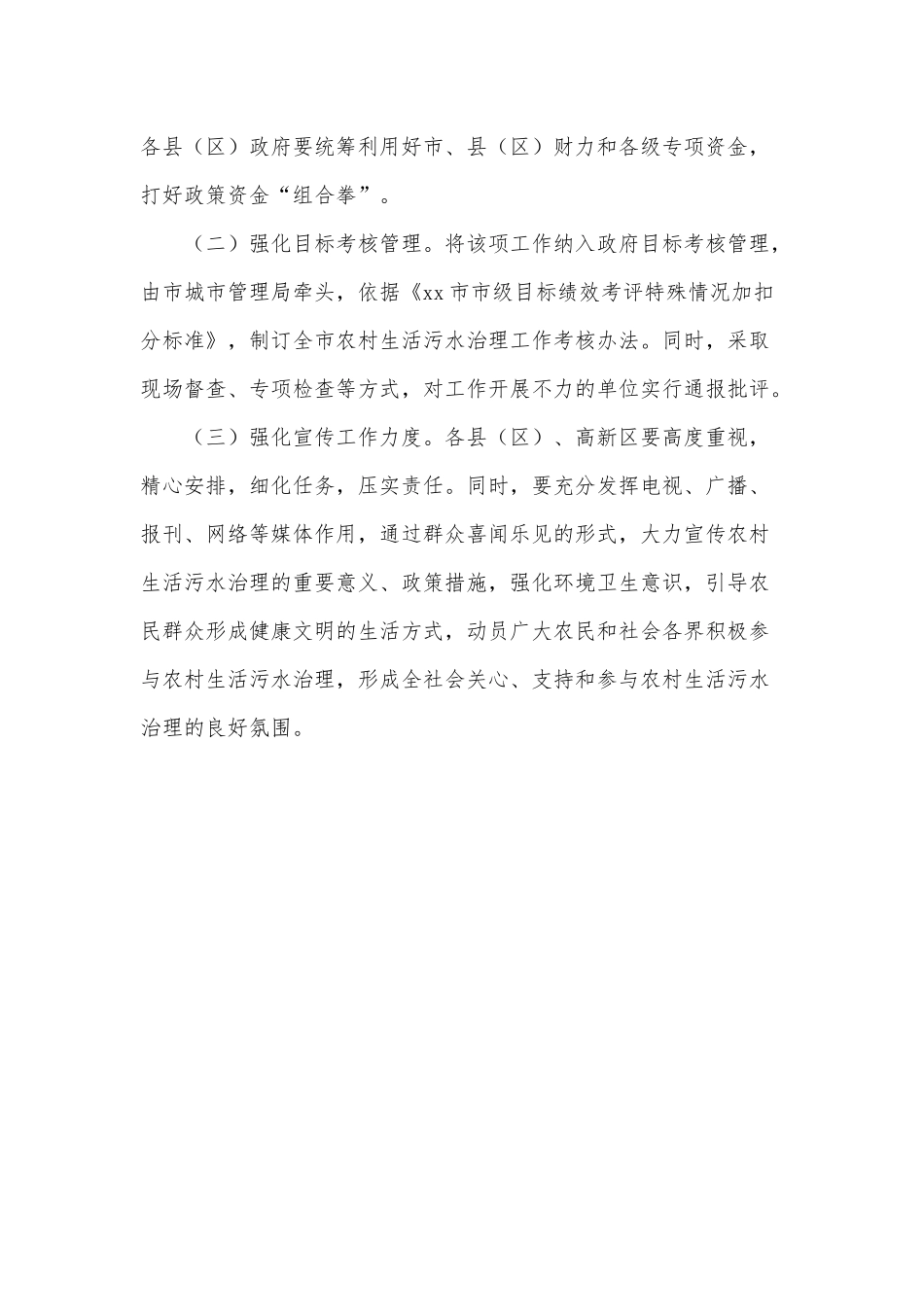 各县（区）政府要统筹利用好市、县（区）财力和各级专项资金，打好政策资金“组合拳”。

（二）强化目标考核管理。将该项工作纳入政府目标考核管理，由市城市管理局牵头，依据《xx市市级目标绩效考评特殊情况加扣分标准》，制订全市农村生活污水治理工作考核办法。同时，采取现场督查、专项检查等方式，对工作开展不力的单位实行通报批评。

（三）强化宣传工作力度。各县（区）、高新区要高度重视，精心安排，细化任务，压实责任。同时，要充分发挥电视、广播、报刊、网络等媒体作用，通过群众喜闻乐见的形式，大力宣传农村生活污水治理的重要意义、政策措施，强化环境卫生意识，引导农民群众形成健康文明的生活方式，动员广大农民和社会各界积极参与农村生活污水治理，形成全社会关心、支持和参与农村生活污水治理的良好氛围。